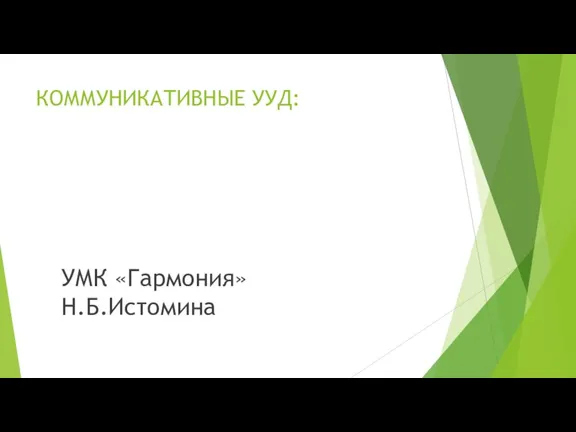 КОММУНИКАТИВНЫЕ УУД:

УМК «Гармония»
Н.Б.Истомина